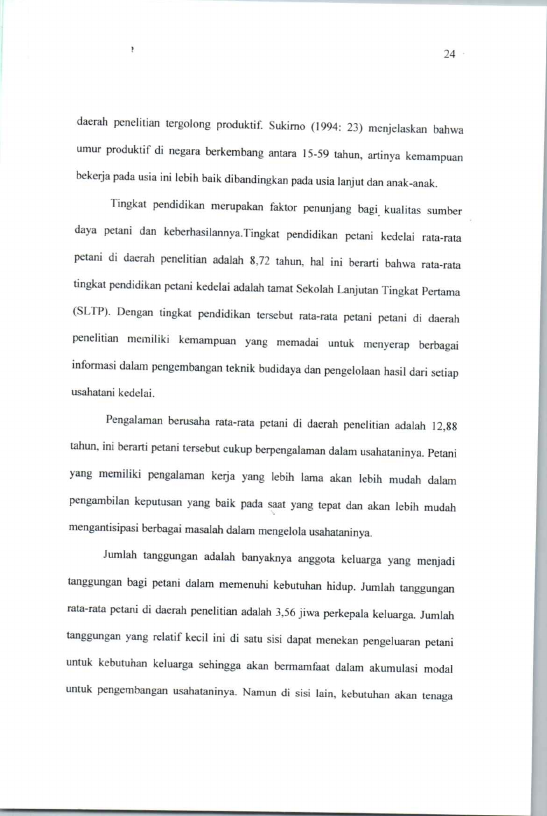 24

daerah penelitian tergolong produktif. Sukirno (1994: 23) menjelaskan bahwa umur produktif di negara berkembang antara 15-59 tahun, artinya kemampuan bekerja pada usia ini lebih baik dibandingkan pada usia lanjut dan anak-anak.

Tingkat pendidikan merupakan faktor penunjang bagi kualitas sumber daya petani dan keberhasilannya.Tingkat pendidikan petani kedelai rata-rata petani di daerah penelitian adalah 8,72 tahun, hal ini berarti bahwa rata-rata tingkat pendidikan petani kedelai adalah tamat Sekolah Lanjutan Tingkat Pertama (SLTP). Dengan tingkat pendidikan tersebut rata-rata petani petani di daerah penelitian memiliki kemampuan yang memadai untuk menyerap berbagai informasi dalam pengembangan teknik budidaya dan pengelolaan hasil dari setiap usahatani kedelai.

Pengalaman berusaha rata-rata petani di daerah penelitian adalah 12,88 tahun, ini berarti petani tersebut cukup berpengalaman dalam usahataninya. Petani yang memiliki pengalaman kerja yang lebih lama akan lebih mudah dalam pengambilan keputusan yang baik pada saat yang tepat dan akan lebih mudah mengantisipasi berbagai masalah dalam mengelola usahataninya.

Jumlah tanggungan adalah banyaknya anggota keluarga yang menjadi tanggungan bagi petani dalam memenuhi kebutuhan hidup. Jumlah tanggungan rata-rata petani di daerah penelitian adalah 3,56 jiwa perkepala keluarga. Jumlah tanggungan yang relatif kecil ini di satu sisi dapat menekan pengeluaran petani untuk kebutuhan keluarga sehingga akan bermamfaat dalam akumulasi modal untuk pengembangan usahataninya. Namun di sisi lain, kebutuhan akan tenaga